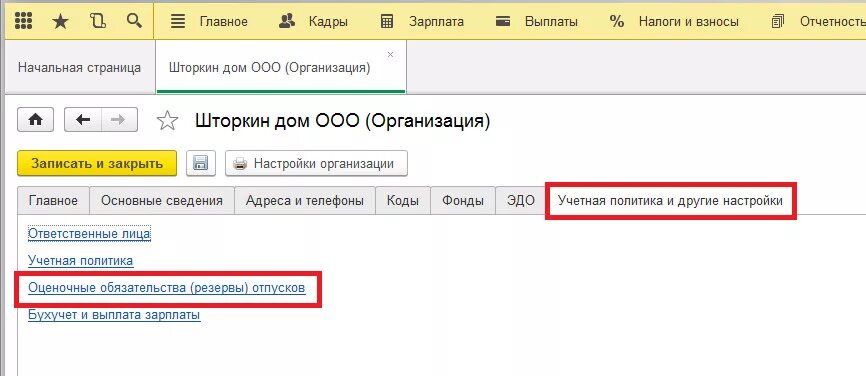 Главное Кадры Зарплата Выплаты % Налоги и взносы Отчетность

Начальная страница Шторкин дом ООО (Организация) ×

Шторкин дом ООО (Организация)

Записать и закрыть Настройки организации

Главное Основные сведения Адреса и телефоны Коды Фонды ЭДО Учетная политика и другие настройки

Ответственные лица

Учетная политика

Оценочные обязательства (резервы) отпусков

Бухучет и выплата зарплаты